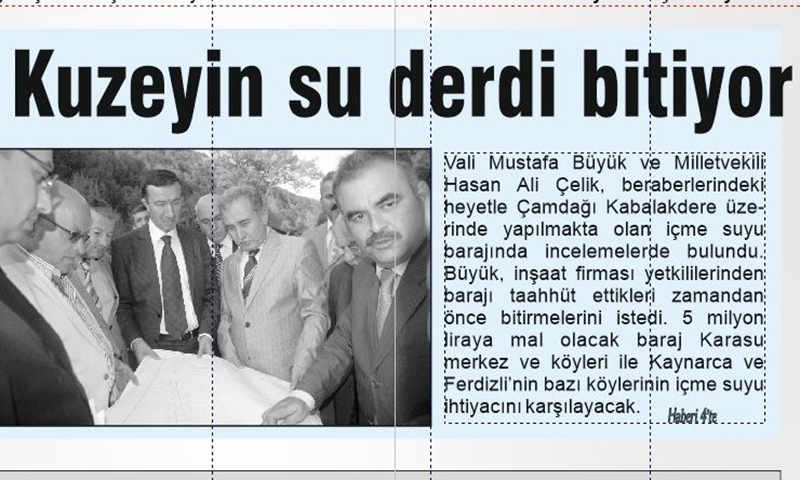 Kuzeyin su derdi bitiyor

Vali Mustafa Büyük ve Milletvekili Hasan Ali Çelik, beraberlerindeki heyetle Çamdağı Kabalakdere üzerinde yapılmakta olan içme suyu barajında incelemelerde bulundu. Büyük, inşaat firması yetkililerinden barajı taahhüt ettikleri zamandan önce bitirmelerini istedi. 5 milyon liraya mal olacak baraj Karasu merkez ve köyleri ile Kaynarca ve Ferdizli'nin bazı köylerinin içme suyu ihtiyacını karşılayacak.

Haberi 4'te